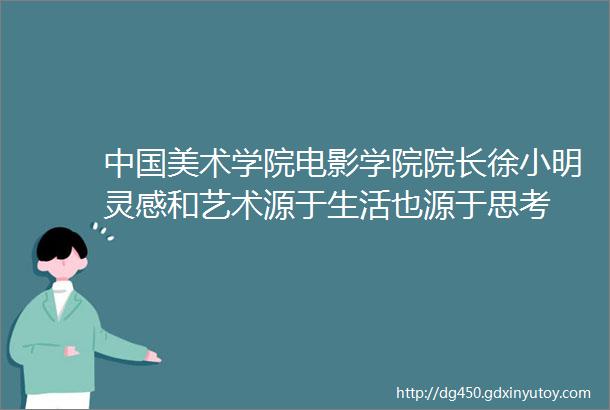 中国美术学院电影学院院长徐小明灵感和艺术源于生活也源于思考

http://dg450.gdxinyutoy.com